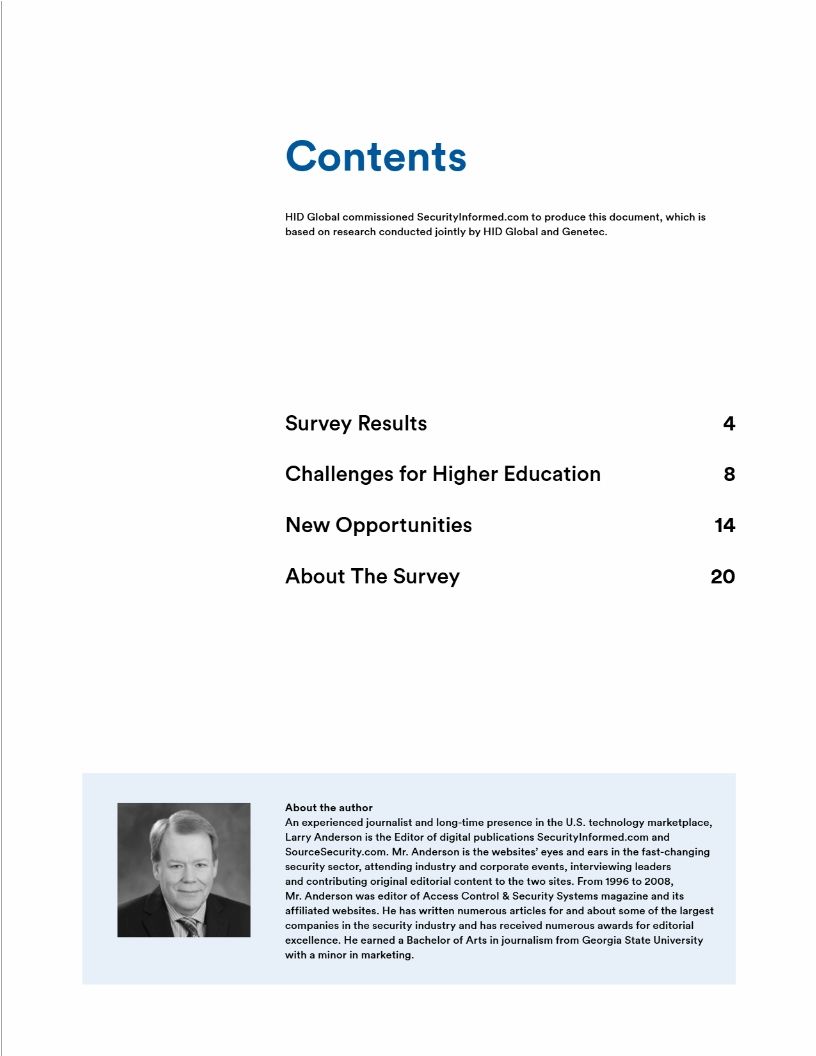 Contents

HID Global commissioned SecurityInformed.com to produce this document, which is based on research conducted jointly by HID Global and Genetec.

Survey Results 4

Challenges for Higher Education 8

New Opportunities 14

About The Survey 20

About the author
An experienced journalist and long-time presence in the U.S. technology marketplace, Larry Anderson is the Editor of digital publications SecurityInformed.com and SourceSecurity.com. Mr. Anderson is the websites' eyes and ears in the fast-changing security sector, attending industry and corporate events, interviewing leaders and contributing original editorial content to the two sites. From 1996 to 2008, Mr. Anderson was editor of Access Control & Security Systems magazine and its affiliated websites. He has written numerous articles for and about some of the largest companies in the security industry and has received numerous awards for editorial excellence. He earned a Bachelor of Arts in journalism from Georgia State University with a minor in marketing.